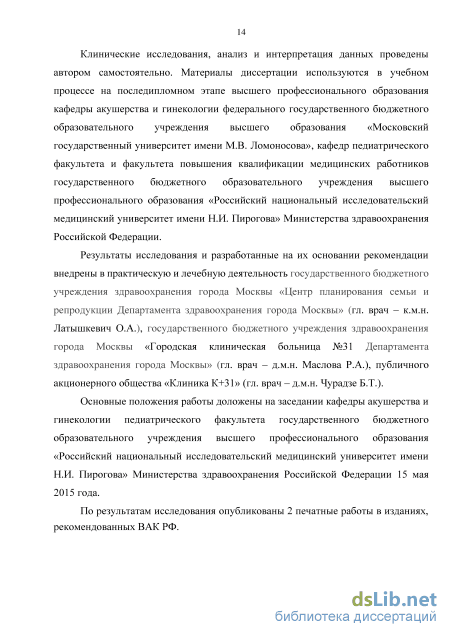 14

Клинические исследования, анализ и интерпретация данных проведены автором самостоятельно. Материалы диссертации используются в учебном процессе на последипломном этапе высшего профессионального образования кафедры акушерства и гинекологии федерального государственного бюджетного образовательного учреждения высшего образования «Московский государственный университет имени М.В. Ломоносова», кафедр педиатрического факультета и факультета повышения квалификации медицинских работников государственного бюджетного образовательного учреждения высшего профессионального образования «Российский национальный исследовательский медицинский университет имени Н.И. Пирогова» Министерства здравоохранения Российской Федерации.

Результаты исследования и разработанные на их основании рекомендации внедрены в практическую и лечебную деятельность государственного бюджетного учреждения здравоохранения города Москвы «Центр планирования семьи и репродукции Департамента здравоохранения города Москвы» (гл. врач – к.м.н. Латышкевич О.А.), государственного бюджетного учреждения здравоохранения города Москвы «Городская клиническая больница №31 Департамента здравоохранения города Москвы» (гл. врач – д.м.н. Маслова Р.А.), публичного акционерного общества «Клиника К+31» (гл. врач – д.м.н. Чурадзе Б.Т.).

Основные положения работы доложены на заседании кафедры акушерства и гинекологии педиатрического факультета государственного бюджетного образовательного учреждения высшего профессионального образования «Российский национальный исследовательский медицинский университет имени Н.И. Пирогова» Министерства здравоохранения Российской Федерации 15 мая 2015 года.

По результатам исследования опубликованы 2 печатные работы в изданиях, рекомендованных ВАК РФ.

dsLib.net
библиотека диссертаций